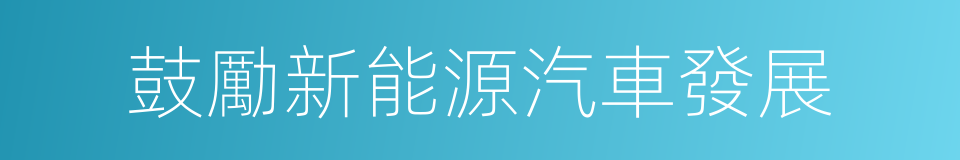 鼓勵新能源汽車發展